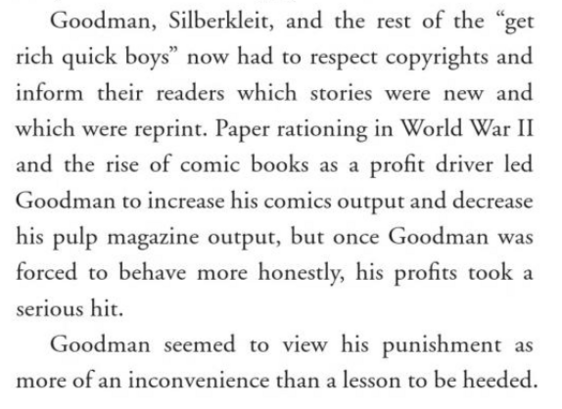 Goodman, Silberkleit, and the rest of the "get rich quick boys" now had to respect copyrights and inform their readers which stories were new and which were reprint. Paper rationing in World War II and the rise of comic books as a profit driver led Goodman to increase his comics output and decrease his pulp magazine output, but once Goodman was forced to behave more honestly, his profits took a serious hit.

Goodman seemed to view his punishment as more of an inconvenience than a lesson to be heeded.